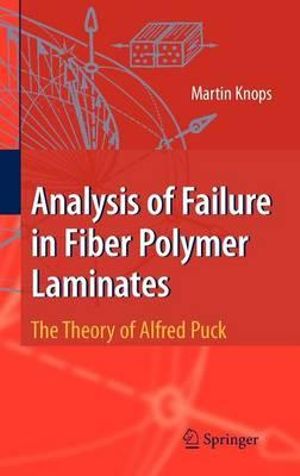 Martin Knops

Analysis of Failure in Fiber Polymer Laminates

The Theory of Alfred Puck

Springer